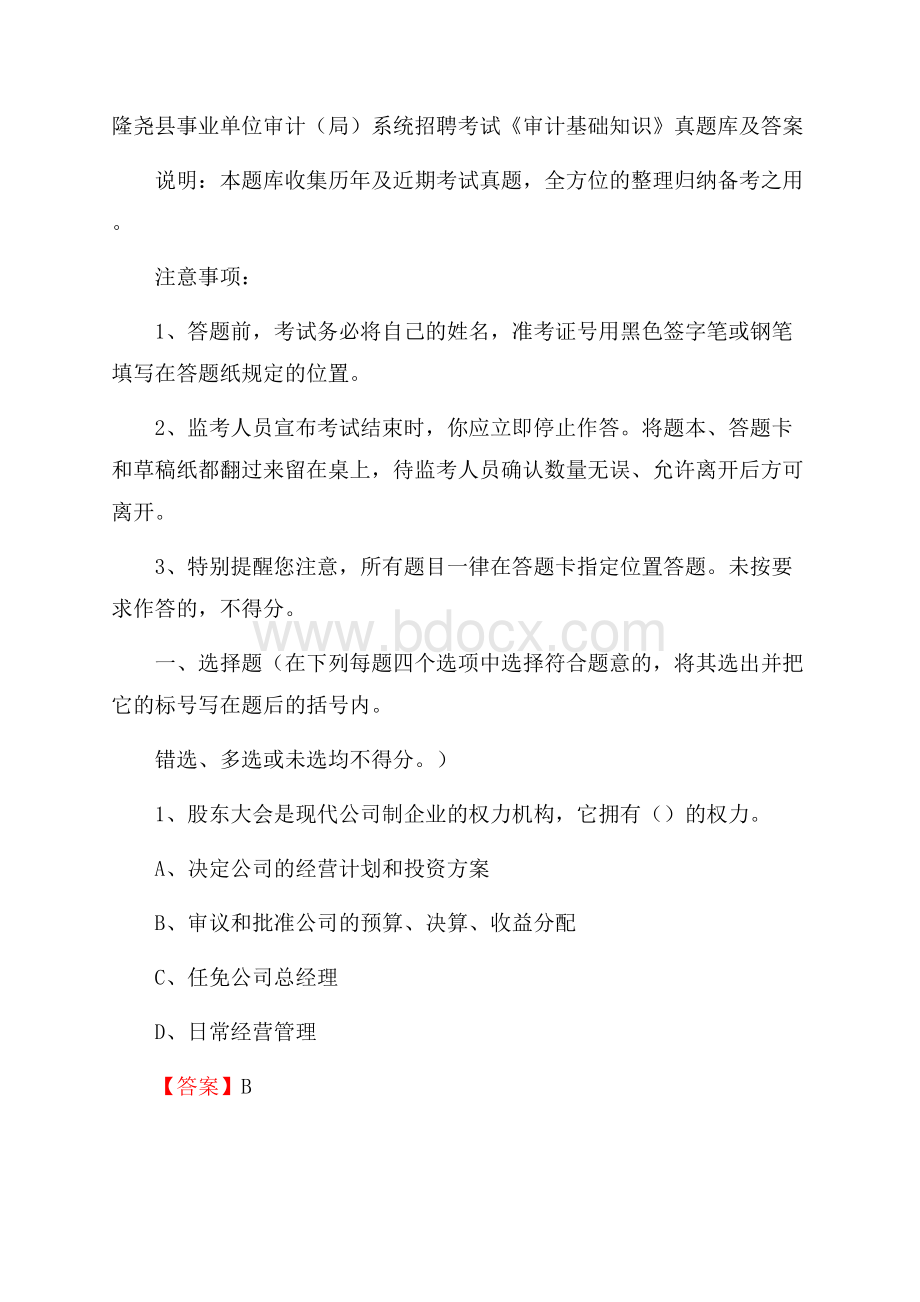 隆尧县事业单位审计（局）系统招聘考试《审计基础知识》真题库及答案

说明：本题库收集历年及近期考试真题，全方位的整理归纳备考之用。

注意事项：

1、答题前，考试务必将自己的姓名，准考证号用黑色签字笔或钢笔填写在答题纸规定的位置。

2、监考人员宣布考试结束时，你应立即停止作答。将题本、答题卡和草稿纸都翻过来留在桌上，待监考人员确认数量无误、允许离开后方可离开。

3、特别提醒您注意，所有题目一律在答题卡指定位置答题。未按要求作答的，不得分。

www.bdocx.com

一、选择题（在下列每题四个选项中选择符合题意的，将其选出并把它的标号写在题后的括号内。

错选、多选或未选均不得分。）

1、股东大会是现代公司制企业的权力机构，它拥有（）的权力。

A、决定公司的经营计划和投资方案

B、审议和批准公司的预算、决算、收益分配

C、任免公司总经理

D、日常经营管理

【答案】B